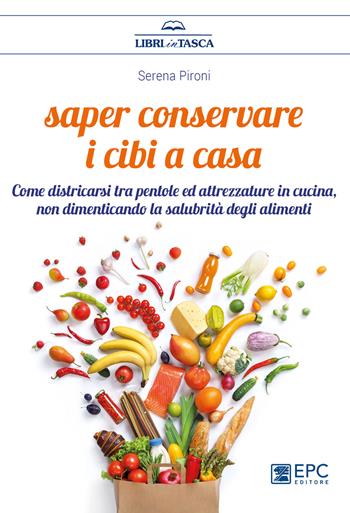 LIBRI in TASCA

Serena Pironi

saper conservare i cibi a casa

Come districarsi tra pentole ed attrezzature in cucina, non dimenticando la salubrità degli alimenti

EPC EDITORE